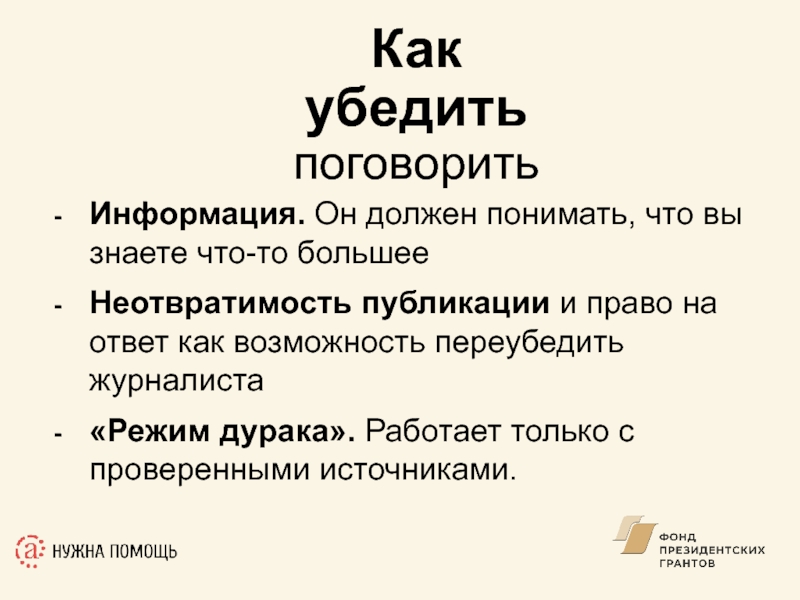 Как
убедить
поговорить

- Информация. Он должен понимать, что вы знаете что-то большее

- Неотвратимость публикации и право на ответ как возможность переубедить журналиста

- «Режим дурака». Работает только с проверенными источниками.

НУЖНА ПОМОЩЬ

ФОНД
ПРЕЗИДЕНТСКИХ
ГРАНТОВ